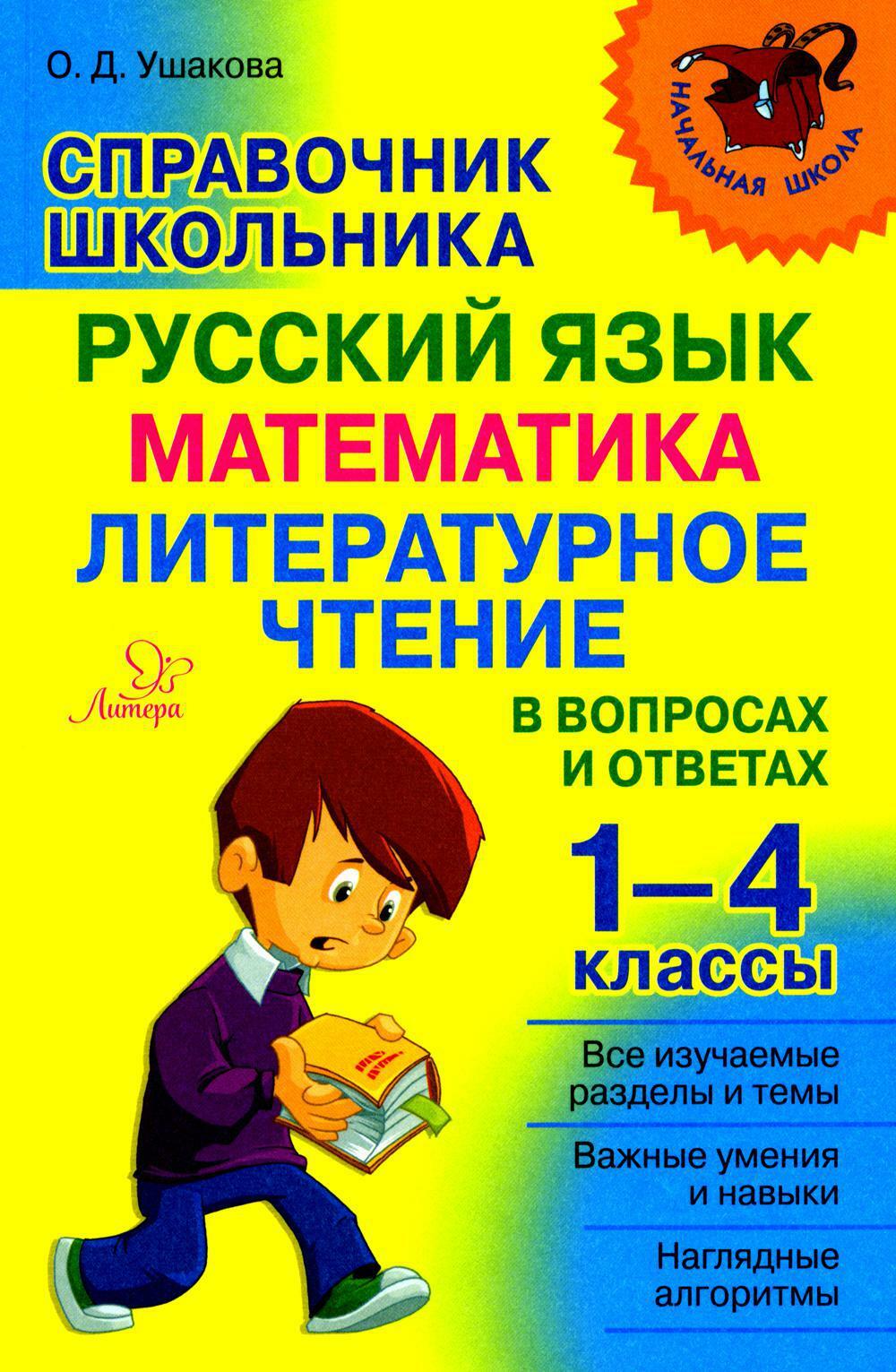 О. Д. Ушакова

НАЧАЛЬНАЯ ШКОЛА

СПРАВОЧНИК ШКОЛЬНИКА

РУССКИЙ ЯЗЫК
МАТЕМАТИКА
ЛИТЕРАТУРНОЕ ЧТЕНИЕ

Литера

В ВОПРОСАХ И ОТВЕТАХ

1–4 классы

Все изучаемые разделы и темы

Важные умения и навыки

Наглядные алгоритмы